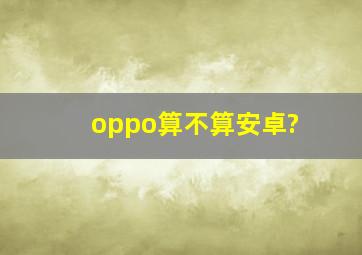 oppo算不算安卓?